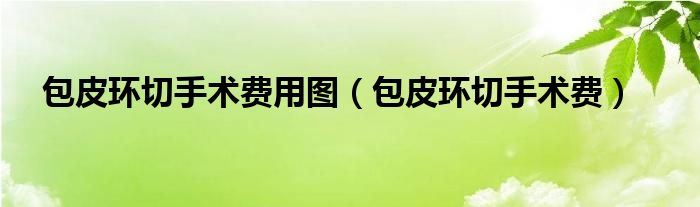 包皮环切手术费用图（包皮环切手术费）